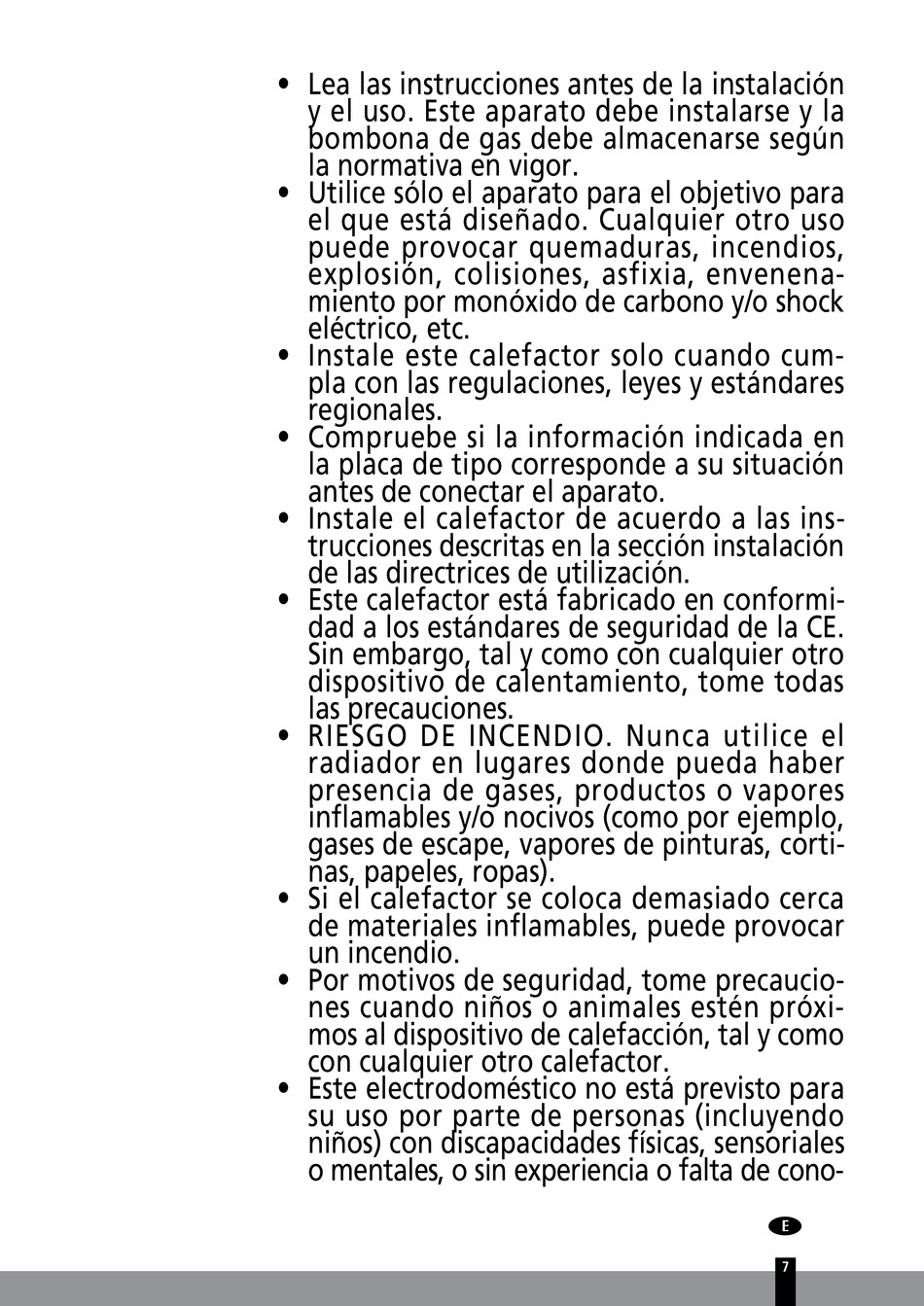 • Lea las instrucciones antes de la instalación y el uso. Este aparato debe instalarse y la bombona de gas debe almacenarse según la normativa en vigor.
• Utilice sólo el aparato para el objetivo para el que está diseñado. Cualquier otro uso puede provocar quemaduras, incendios, explosión, colisiones, asfixia, envenenamiento por monóxido de carbono y/o shock eléctrico, etc.
• Instale este calefactor solo cuando cumpla con las regulaciones, leyes y estándares regionales.
• Compruebe si la información indicada en la placa de tipo corresponde a su situación antes de conectar el aparato.
• Instale el calefactor de acuerdo a las instrucciones descritas en la sección instalación de las directrices de utilización.
• Este calefactor está fabricado en conformidad a los estándares de seguridad de la CE. Sin embargo, tal y como con cualquier otro dispositivo de calentamiento, tome todas las precauciones.
• RIESGO DE INCENDIO. Nunca utilice el radiador en lugares donde pueda haber presencia de gases, productos o vapores inflamables y/o nocivos (como por ejemplo, gases de escape, vapores de pinturas, cortinas, papeles, ropas).
• Si el calefactor se coloca demasiado cerca de materiales inflamables, puede provocar un incendio.
• Por motivos de seguridad, tome precauciones cuando niños o animales estén próximos al dispositivo de calefacción, tal y como con cualquier otro calefactor.
• Este electrodoméstico no está previsto para su uso por parte de personas (incluyendo niños) con discapacidades físicas, sensoriales o mentales, o sin experiencia o falta de cono-

E

7